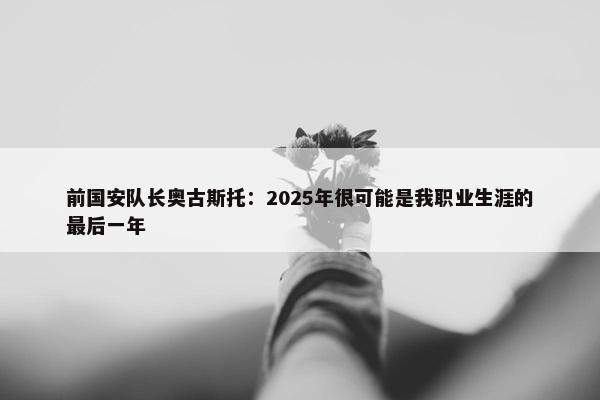 前国安队长奥古斯托：2025年很可能是我职业生涯的最后一年